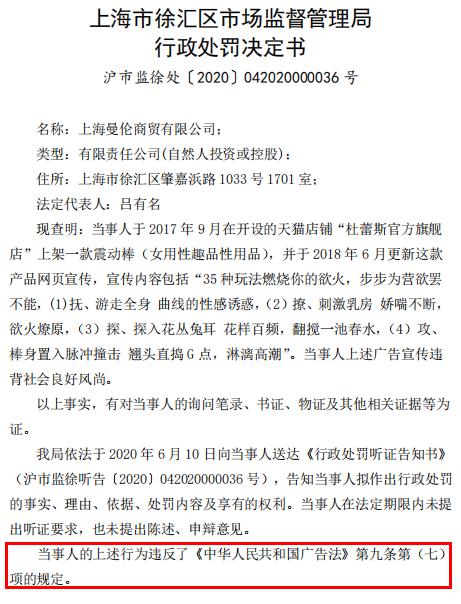 上海市徐汇区市场监督管理局
行政处罚决定书
沪市监徐处〔2020〕042020000036 号

名称：上海曼伦商贸有限公司；

类型：有限责任公司(自然人投资或控股)；

住所：上海市徐汇区肇嘉浜路 1033 号 1701 室；

法定代表人：吕有名

现查明：当事人于 2017 年 9 月在开设的天猫店铺“杜蕾斯官方旗舰店”上架一款震动棒（女用性趣品性用品），并于 2018 年 6 月更新这款产品网页宣传，宣传内容包括“35 种玩法燃烧你的欲火，步步为营欲罢不能，(1)抚、游走全身 曲线的性感诱惑，(2）撩、刺激乳房 娇喘不断，欲火燎原，(3）探、探入花丛兔耳 花样百频，翻搅一池春水，(4）攻、棒身置入脉冲撞击 翘头直捣 G 点，淋漓高潮”。当事人上述广告宣传违背社会良好风尚。

以上事实，有对当事人的询问笔录、书证、物证及其他相关证据等为证。

我局依法于 2020 年 6 月 10 日向当事人送达《行政处罚听证告知书》（沪市监徐听告〔2020〕042020000036 号），告知当事人拟作出行政处罚的事实、理由、依据、处罚内容及享有的权利。当事人在法定期限内未提出听证要求，也未提出陈述、申辩意见。

当事人的上述行为违反了《中华人民共和国广告法》第九条第（七）项的规定。